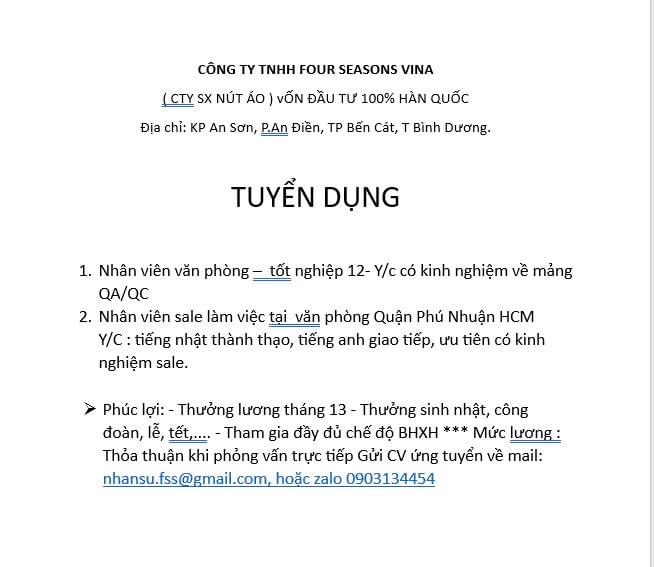 CÔNG TY TNHH FOUR SEASONS VINA

( CTY SX NÚT ÁO ) VỐN ĐẦU TƯ 100% HÀN QUỐC

Địa chỉ: KP An Sơn, P.An Điền, TP Bến Cát, T Bình Dương.

TUYỂN DỤNG

1. Nhân viên văn phòng – tốt nghiệp 12- Y/c có kinh nghiệm về mảng QA/QC
2. Nhân viên sale làm việc tại văn phòng Quận Phú Nhuận HCM Y/C : tiếng nhật thành thạo, tiếng anh giao tiếp, ưu tiên có kinh nghiệm sale.

➢ Phúc lợi: - Thưởng lương tháng 13 - Thưởng sinh nhật, công đoàn, lễ, tết,.... - Tham gia đầy đủ chế độ BHXH *** Mức lương : Thỏa thuận khi phỏng vấn trực tiếp Gửi CV ứng tuyển về mail: nhansu.fss@gmail.com, hoặc zalo 0903134454